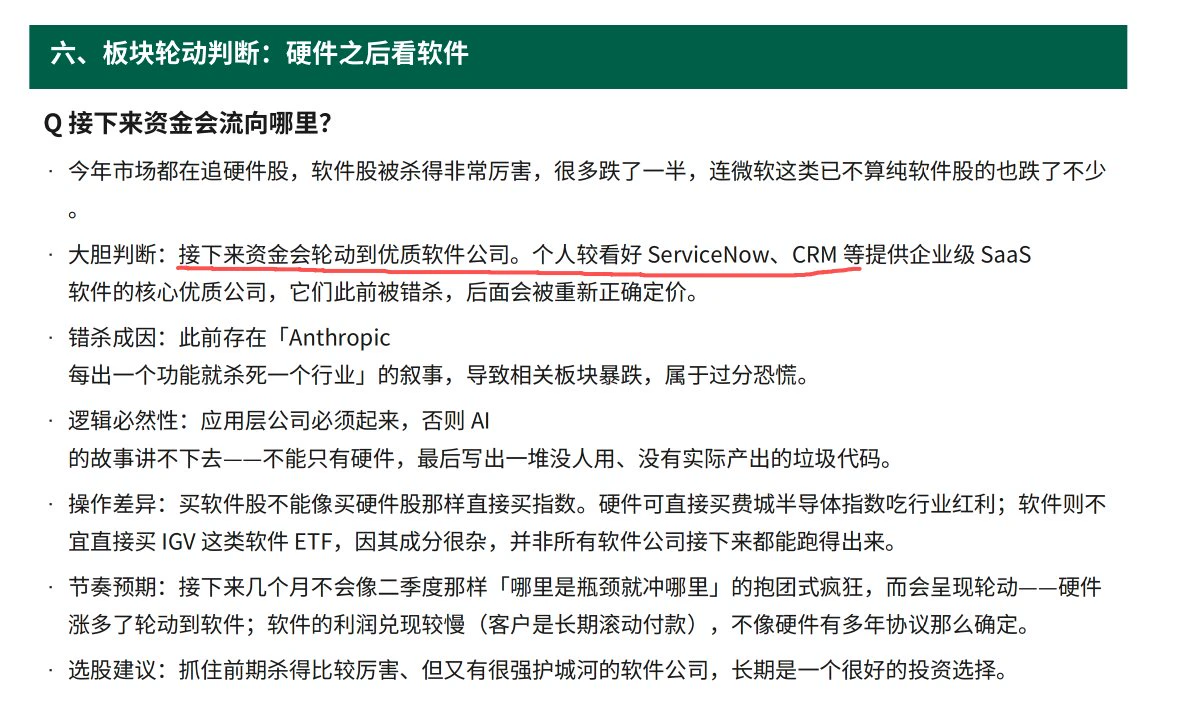 六、板块轮动判断：硬件之后看软件

Q 接下来资金会流向哪里？

· 今年市场都在追硬件股，软件股被杀得非常厉害，很多跌了一半，连微软这类已不算纯软件股的也跌了不少。

· 大胆判断：接下来资金会轮动到优质软件公司。个人较看好 ServiceNow、CRM 等提供企业级 SaaS 软件的核心优质公司，它们此前被错杀，后面会被重新正确定价。

· 错杀成因：此前存在「Anthropic 每出一个功能就杀死一个行业」的叙事，导致相关板块暴跌，属于过分恐慌。

· 逻辑必然性：应用层公司必须起来，否则 AI 的故事讲不下去——不能只有硬件，最后写出一堆没人用、没有实际产出的垃圾代码。

· 操作差异：买软件股不能像买硬件股那样直接买指数。硬件可直接买费城半导体指数吃行业红利；软件则不宜直接买 IGV 这类软件 ETF，因其成分很杂，并非所有软件公司接下来都能跑得出来。

· 节奏预期：接下来几个月不会像二季度那样「哪里是瓶颈就冲哪里」的抱团式疯狂，而会呈现轮动——硬件涨多了轮动到软件；软件的利润兑现较慢（客户是长期滚动付款），不像硬件有多年协议那么确定。

· 选股建议：抓住前期杀得比较厉害、但又有很强护城河的软件公司，长期是一个很好的投资选择。